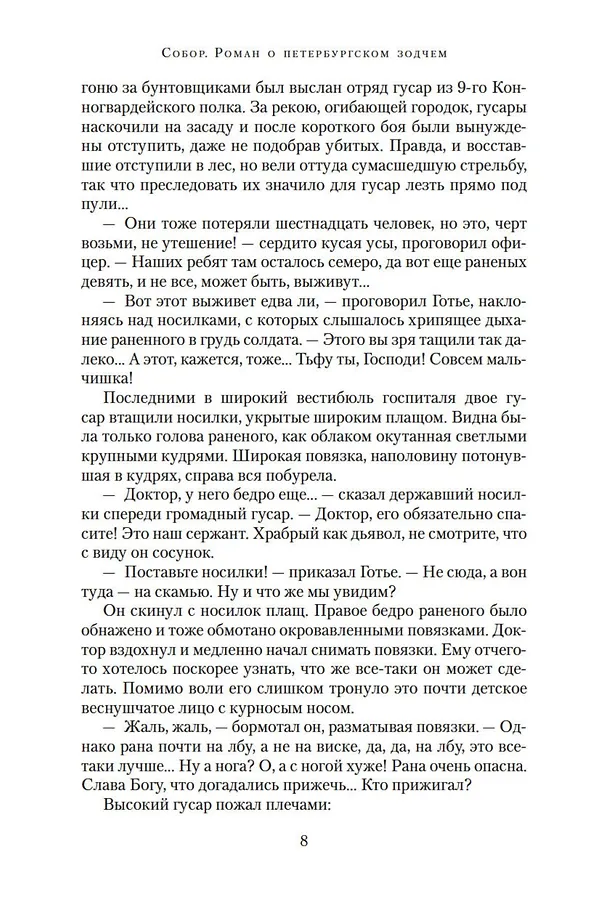 Собор. Роман о петербургском зодчем

гоню за бунтовщиками был выслан отряд гусар из 9-го Конногвардейского полка. За рекою, огибающей городок, гусары наскочили на засаду и после короткого боя были вынуждены отступить, даже не подобрав убитых. Правда, и восставшие отступили в лес, но вели оттуда сумасшедшую стрельбу, так что преследовать их значило для гусар лезть прямо под пули...

— Они тоже потеряли шестнадцать человек, но это, черт возьми, не утешение! — сердито кусая усы, проговорил офицер. — Наших ребят там осталось семеро, да вот еще раненых девять, и не все, может быть, выживут...

— Вот этот выживет едва ли, — проговорил Готье, наклоняясь над носилками, с которых слышалось хрипящее дыхание раненного в грудь солдата. — Этого вы зря тащили так далеко... А этот, кажется, тоже... Тьфу ты, Господи! Совсем мальчишка!

Последними в широкий вестибюль госпиталя двое гусар втащили носилки, укрытые широким плащом. Видна была только голова раненого, как облаком окутанная светлыми крупными кудрями. Широкая повязка, наполовину потонувшая в кудрях, справа вся побурела.

— Доктор, у него бедро еще... — сказал державший носилки спереди громадный гусар. — Доктор, его обязательно спасите! Это наш сержант. Храбрый как дьявол, не смотрите, что с виду он сосунок.

— Поставьте носилки! — приказал Готье. — Не сюда, а вон туда — на скамью. Ну и что же мы увидим?

Он скинул с носилок плащ. Правое бедро раненого было обнажено и тоже обмотано окровавленными повязками. Доктор вздохнул и медленно начал снимать повязки. Ему отчего-то хотелось поскорее узнать, что же все-таки он может сделать. Помимо воли его слишком тронуло это почти детское веснушчатое лицо с курносым носом.

— Жаль, жаль, — бормотал он, разматывая повязки. — Однако рана почти на лбу, а не на виске, да, да, на лбу, это все-таки лучше... Ну а нога? О, а с ногой хуже! Рана очень опасна. Слава Богу, что догадались прижечь... Кто прижигал?

Высокий гусар пожал плечами:

8